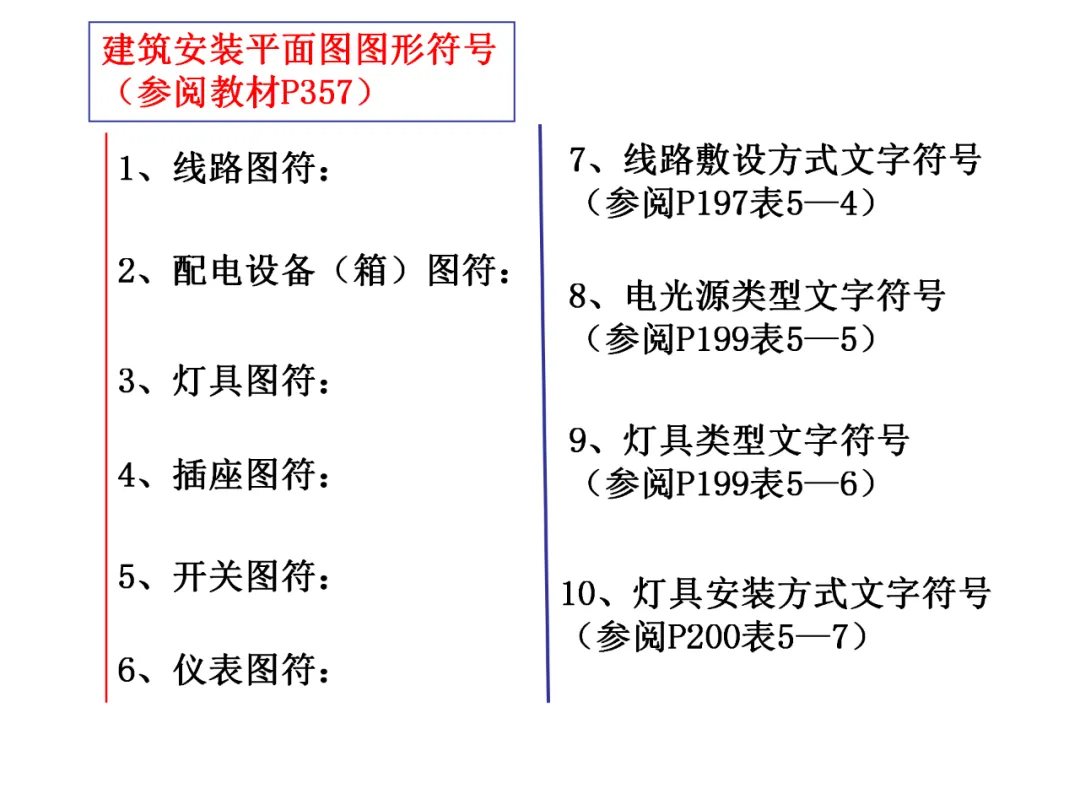 建筑安装平面图图形符号
（参阅教材P357）

1、线路图符：

2、配电设备（箱）图符：

3、灯具图符：

4、插座图符：

5、开关图符：

6、仪表图符：

7、线路敷设方式文字符号
（参阅P197表5—4）

8、电光源类型文字符号
（参阅P199表5—5）

9、灯具类型文字符号
（参阅P199表5—6）

10、灯具安装方式文字符号
（参阅P200表5—7）